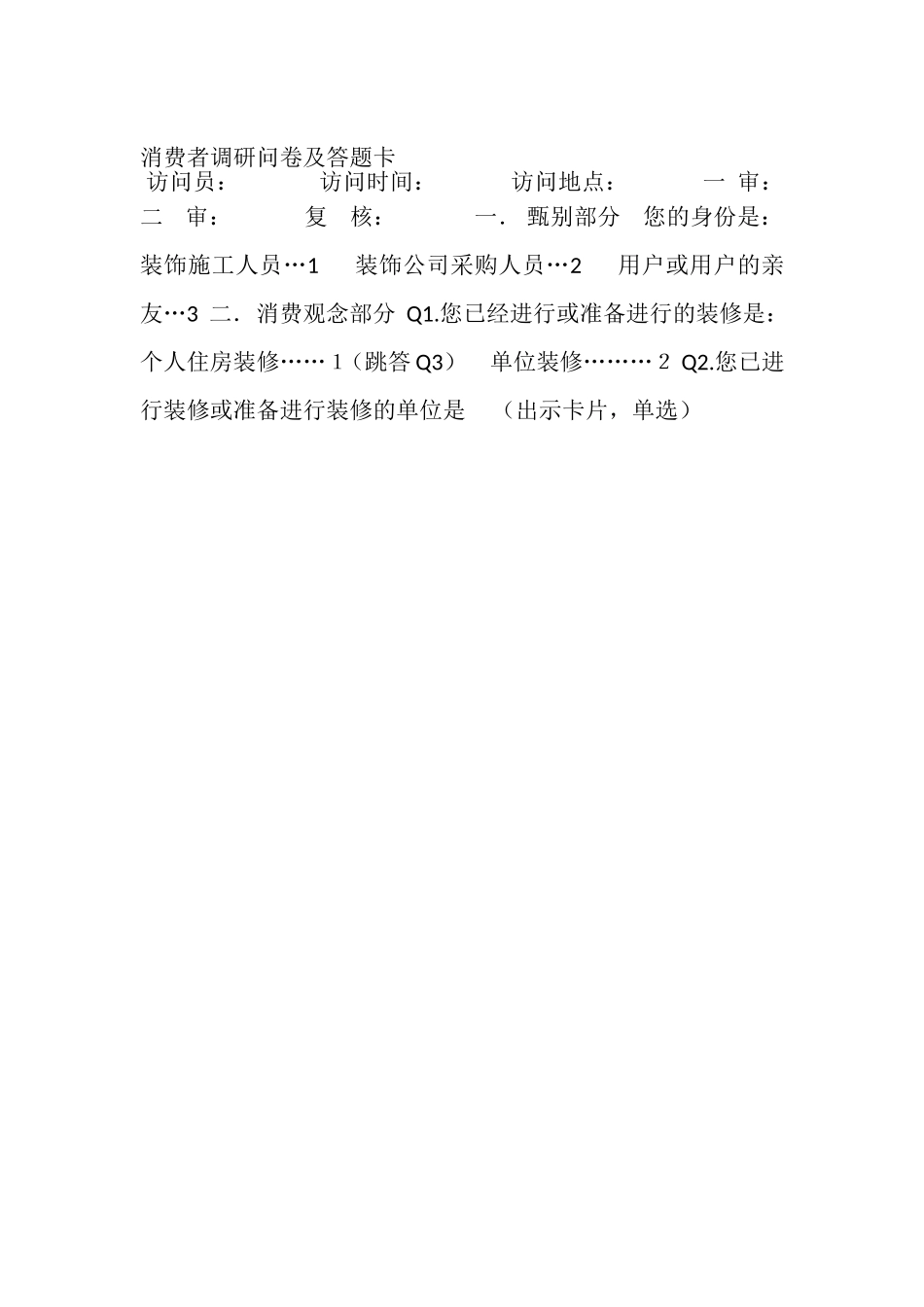 消费者调研问卷及答题卡
访问员： 访问时间： 访问地点： 一 审：
二 审： 复 核： 一. 甄别部分 您的身份是：
装饰施工人员…1 装饰公司采购人员…2 用户或用户的亲友…3 二. 消费观念部分 Q1.您已经进行或准备进行的装修是：
个人住房装修…… 1（跳答 Q3） 单位装修……… 2 Q2.您已进行装修或准备进行装修的单位是 （出示卡片，单选）